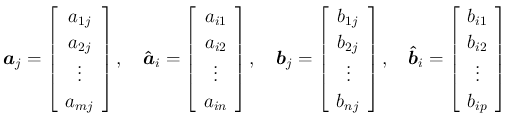 $\boldsymbol{a}_j = \begin{bmatrix} a_{1j} \\ a_{2j} \\ \vdots \\ a_{mj} \end{bmatrix}, \quad \hat{\boldsymbol{a}}_i = \begin{bmatrix} a_{i1} \\ a_{i2} \\ \vdots \\ a_{in} \end{bmatrix}, \quad \boldsymbol{b}_j = \begin{bmatrix} b_{1j} \\ b_{2j} \\ \vdots \\ b_{nj} \end{bmatrix}, \quad \hat{\boldsymbol{b}}_i = \begin{bmatrix} b_{i1} \\ b_{i2} \\ \vdots \\ b_{ip} \end{bmatrix}$